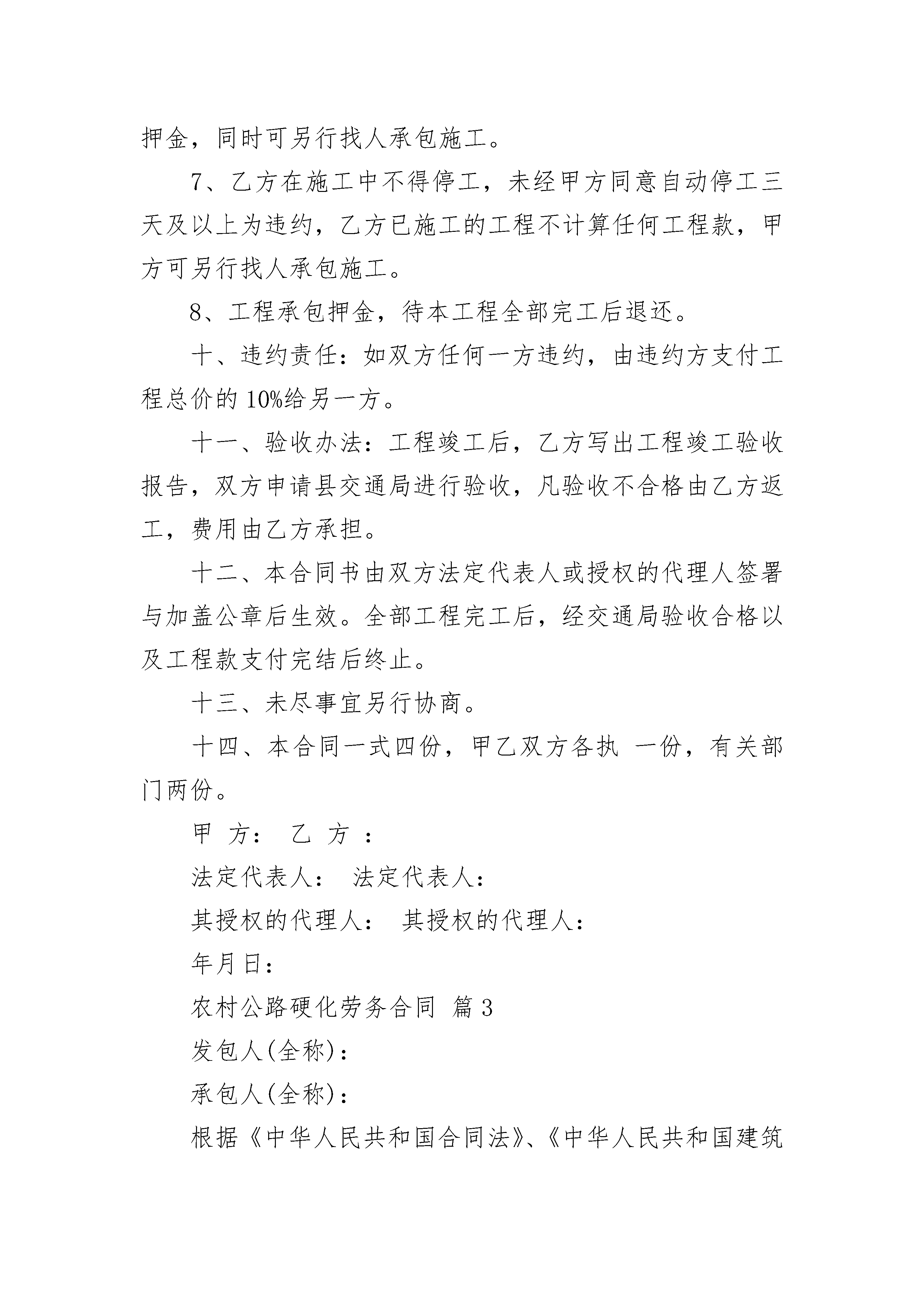 押金，同时可另行找人承包施工。

7、乙方在施工中不得停工，未经甲方同意自动停工三天及以上为违约，乙方已施工的工程不计算任何工程款，甲方可另行找人承包施工。

8、工程承包押金，待本工程全部完工后退还。

十、违约责任：如双方任何一方违约，由违约方支付工程总价的10%给另一方。

十一、验收办法：工程竣工后，乙方写出工程竣工验收报告，双方申请县交通局进行验收，凡验收不合格由乙方返工，费用由乙方承担。

十二、本合同书由双方法定代表人或授权的代理人签署与加盖公章后生效。全部工程完工后，经交通局验收合格以及工程款支付完结后终止。

十三、未尽事宜另行协商。

十四、本合同一式四份，甲乙双方各执 一份，有关部门两份。

甲 方： 乙 方 ：

法定代表人： 法定代表人：

其授权的代理人： 其授权的代理人：

年月日：

农村公路硬化劳务合同 篇3

发包人(全称)：

承包人(全称)：

根据《中华人民共和国合同法》、《中华人民共和国建筑